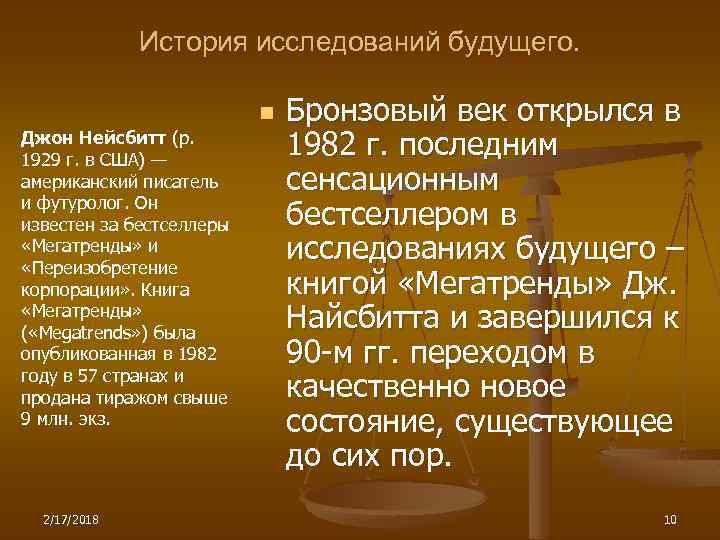 История исследований будущего.

Джон Нейсбитт (р. 1929 г. в США) — американский писатель и футуролог. Он известен за бестселлеры «Мегатренды» и «Переизобретение корпорации». Книга «Мегатренды» («Megatrends») была опубликованная в 1982 году в 57 странах и продана тиражом свыше 9 млн. экз.

Бронзовый век открылся в 1982 г. последним сенсационным бестселлером в исследованиях будущего – книгой «Мегатренды» Дж. Найсбитта и завершился к 90-м гг. переходом в качественно новое состояние, существующее до сих пор.

2/17/2018

10